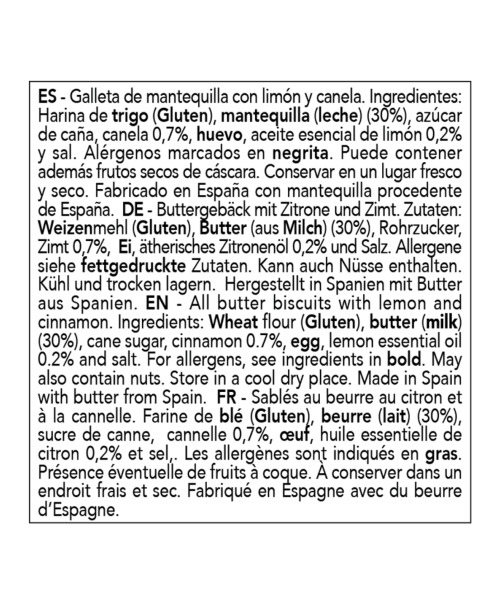 ES - Galleta de mantequilla con limón y canela. Ingredientes: Harina de trigo (Gluten), mantequilla (leche) (30%), azúcar de caña, canela 0,7%, huevo, aceite esencial de limón 0,2% y sal. Alérgenos marcados en negrita. Puede contener además frutos secos de cáscara. Conservar en un lugar fresco y seco. Fabricado en España con mantequilla procedente de España. DE - Buttergebäck mit Zitrone und Zimt. Zutaten: Weizenmehl (Gluten), Butter (aus Milch) (30%), Rohrzucker, Zimt 0,7%, Ei, ätherisches Zitronenöl 0,2% und Salz. Allergene siehe fettgedruckte Zutaten. Kann auch Nüsse enthalten. Kühl und trocken lagern. Hergestellt in Spanien mit Butter aus Spanien. EN - All butter biscuits with lemon and cinnamon. Ingredients: Wheat flour (Gluten), butter (milk) (30%), cane sugar, cinnamon 0.7%, egg, lemon essential oil 0.2% and salt. For allergens, see ingredients in bold. May also contain nuts. Store in a cool dry place. Made in Spain with butter from Spain. FR - Sablés au beurre au citron et à la cannelle. Farine de blé (Gluten), beurre (lait) (30%), sucre de canne, cannelle 0,7%, œuf, huile essentielle de citron 0,2% et sel,. Les allergènes sont indiqués en gras. Présence éventuelle de fruits à coque. À conserver dans un endroit frais et sec. Fabriqué en Espagne avec du beurre d'Espagne.